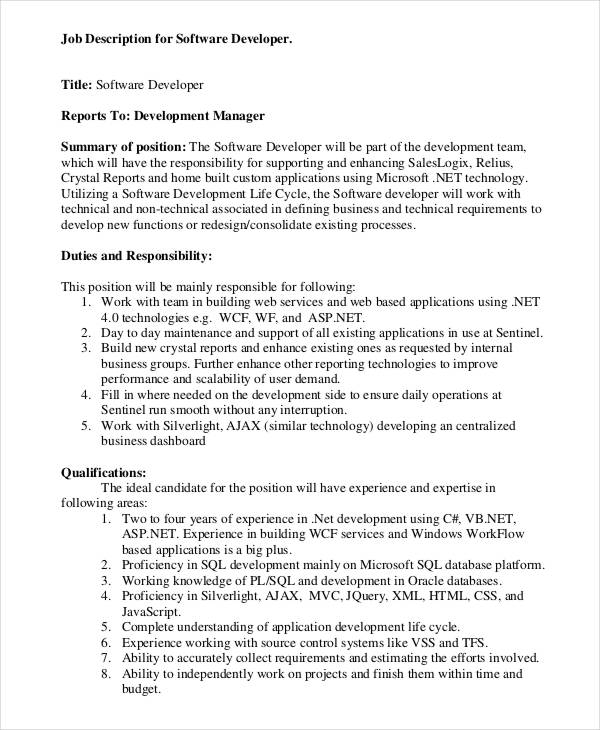 Job Description for Software Developer.

Title: Software Developer

Reports To: Development Manager

Summary of position: The Software Developer will be part of the development team, which will have the responsibility for supporting and enhancing SalesLogix, Relius, Crystal Reports and home built custom applications using Microsoft .NET technology. Utilizing a Software Development Life Cycle, the Software developer will work with technical and non-technical associated in defining business and technical requirements to develop new functions or redesign/consolidate existing processes.

Duties and Responsibility:

This position will be mainly responsible for following:
1. Work with team in building web services and web based applications using .NET 4.0 technologies e.g. WCF, WF, and ASP.NET.
2. Day to day maintenance and support of all existing applications in use at Sentinel.
3. Build new crystal reports and enhance existing ones as requested by internal business groups. Further enhance other reporting technologies to improve performance and scalability of user demand.
4. Fill in where needed on the development side to ensure daily operations at Sentinel run smooth without any interruption.
5. Work with Silverlight, AJAX (similar technology) developing an centralized business dashboard

Qualifications:
The ideal candidate for the position will have experience and expertise in following areas:
1. Two to four years of experience in .Net development using C#, VB.NET, ASP.NET. Experience in building WCF services and Windows WorkFlow based applications is a big plus.
2. Proficiency in SQL development mainly on Microsoft SQL database platform.
3. Working knowledge of PL/SQL and development in Oracle databases.
4. Proficiency in Silverlight, AJAX, MVC, JQuery, XML, HTML, CSS, and JavaScript.
5. Complete understanding of application development life cycle.
6. Experience working with source control systems like VSS and TFS.
7. Ability to accurately collect requirements and estimating the efforts involved.
8. Ability to independently work on projects and finish them within time and budget.